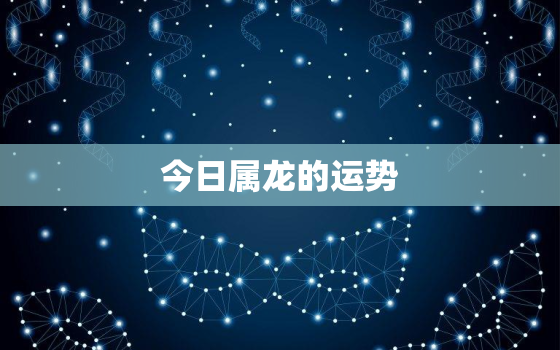 今日属龙的运势